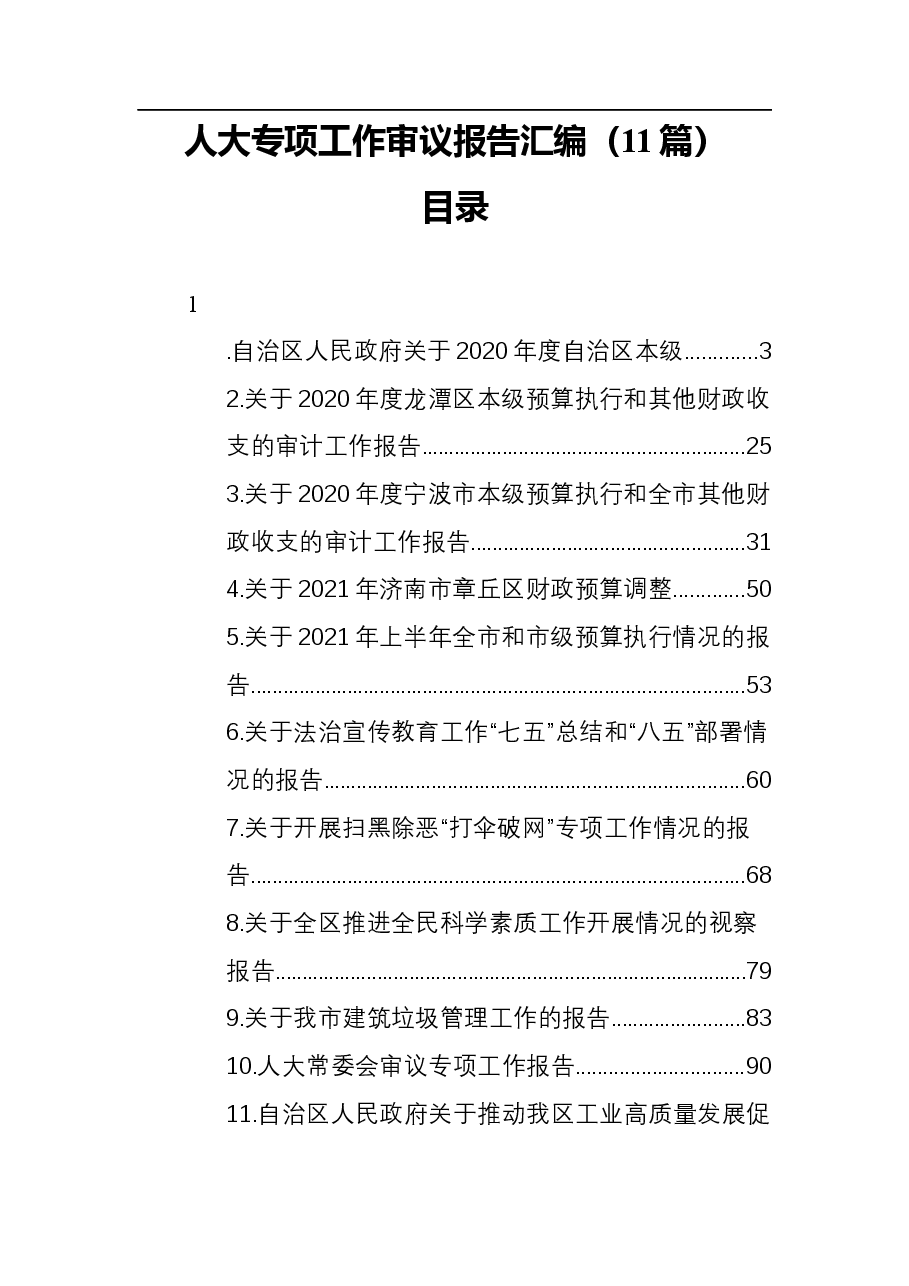 人大专项工作审议报告汇编（11篇）

目录

1

.自治区人民政府关于2020年度自治区本级 3

2.关于2020年度龙潭区本级预算执行和其他财政收支的审计工作报告 25

3.关于2020年度宁波市本级预算执行和全市其他财政收支的审计工作报告 31

4.关于2021年济南市章丘区财政预算调整 50

5.关于2021年上半年全市和市级预算执行情况的报告 53

6.关于法治宣传教育工作“七五”总结和“八五”部署情况的报告 60

7.关于开展扫黑除恶“打伞破网”专项工作情况的报告 68

8.关于全区推进全民科学素质工作开展情况的视察报告 79

9.关于我市建筑垃圾管理工作的报告 83

10.人大常委会审议专项工作报告 90

11.自治区人民政府关于推动我区工业高质量发展促